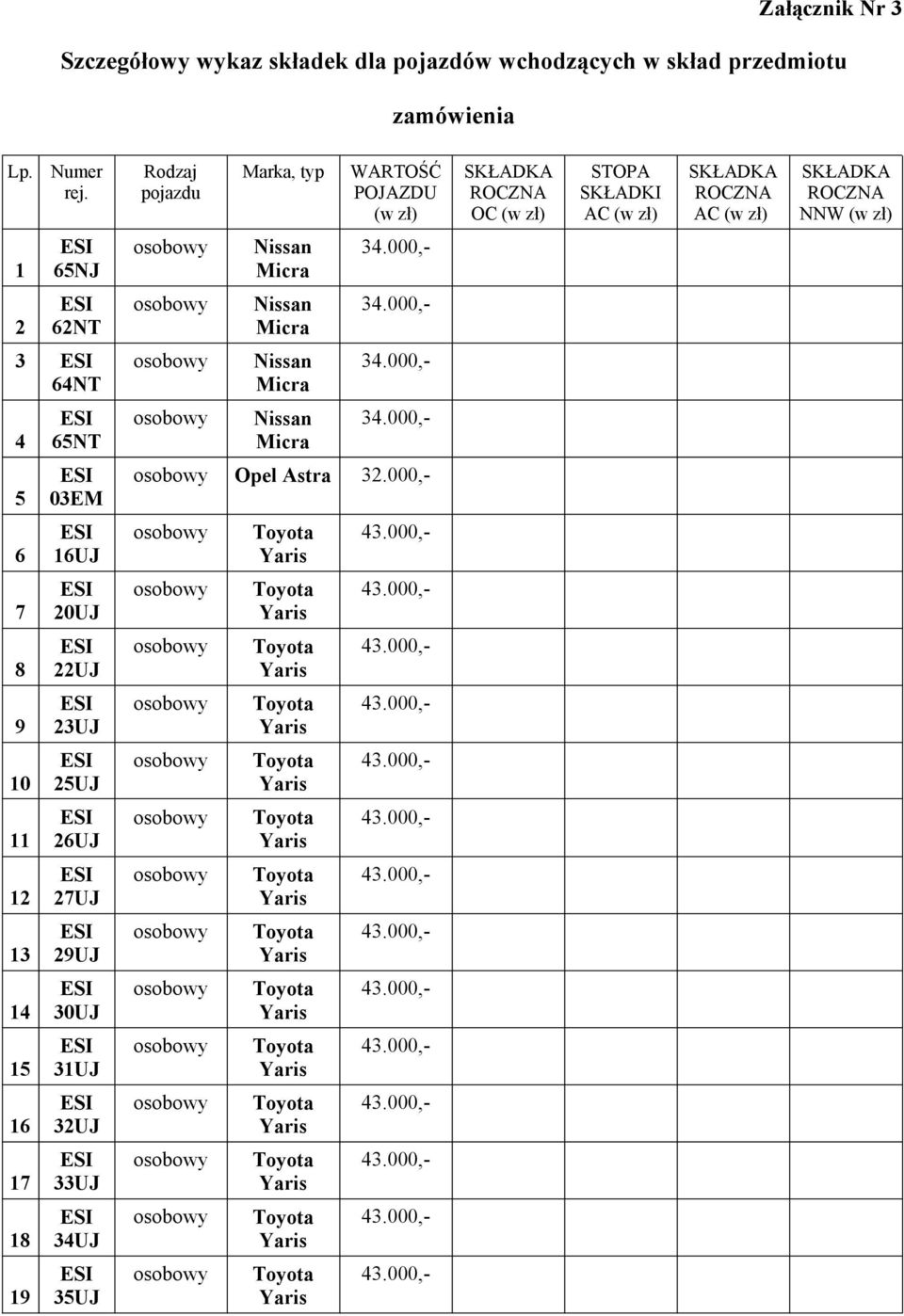 Załącznik Nr 3

Szczegółowy wykaz składek dla pojazdów wchodzących w skład przedmiotu zamówienia

| Lp. | Numer rej. | Rodzaj pojazdu | Marka, typ | WARTOŚĆ POJAZDU (w zł) | SKŁADKA ROCZNA OC (w zł) | STOPA SKŁADKI AC (w zł) | SKŁADKA ROCZNA AC (w zł) | SKŁADKA ROCZNA NNW (w zł) |
|---|---|---|---|---|---|---|---|---|
| 1 | ESI 65NJ | osobowy | Nissan Micra | 34.000,- | | | | |
| 2 | ESI 62NT | osobowy | Nissan Micra | 34.000,- | | | | |
| 3 | ESI 64NT | osobowy | Nissan Micra | 34.000,- | | | | |
| 4 | ESI 65NT | osobowy | Nissan Micra | 34.000,- | | | | |
| 5 | ESI 03EM | osobowy | Opel Astra | 32.000,- | | | | |
| 6 | ESI 16UJ | osobowy | Toyota Yaris | 43.000,- | | | | |
| 7 | ESI 20UJ | osobowy | Toyota Yaris | 43.000,- | | | | |
| 8 | ESI 22UJ | osobowy | Toyota Yaris | 43.000,- | | | | |
| 9 | ESI 23UJ | osobowy | Toyota Yaris | 43.000,- | | | | |
| 10 | ESI 25UJ | osobowy | Toyota Yaris | 43.000,- | | | | |
| 11 | ESI 26UJ | osobowy | Toyota Yaris | 43.000,- | | | | |
| 12 | ESI 27UJ | osobowy | Toyota Yaris | 43.000,- | | | | |
| 13 | ESI 29UJ | osobowy | Toyota Yaris | 43.000,- | | | | |
| 14 | ESI 30UJ | osobowy | Toyota Yaris | 43.000,- | | | | |
| 15 | ESI 31UJ | osobowy | Toyota Yaris | 43.000,- | | | | |
| 16 | ESI 32UJ | osobowy | Toyota Yaris | 43.000,- | | | | |
| 17 | ESI 33UJ | osobowy | Toyota Yaris | 43.000,- | | | | |
| 18 | ESI 34UJ | osobowy | Toyota Yaris | 43.000,- | | | | |
| 19 | ESI 35UJ | osobowy | Toyota Yaris | 43.000,- | | | | |